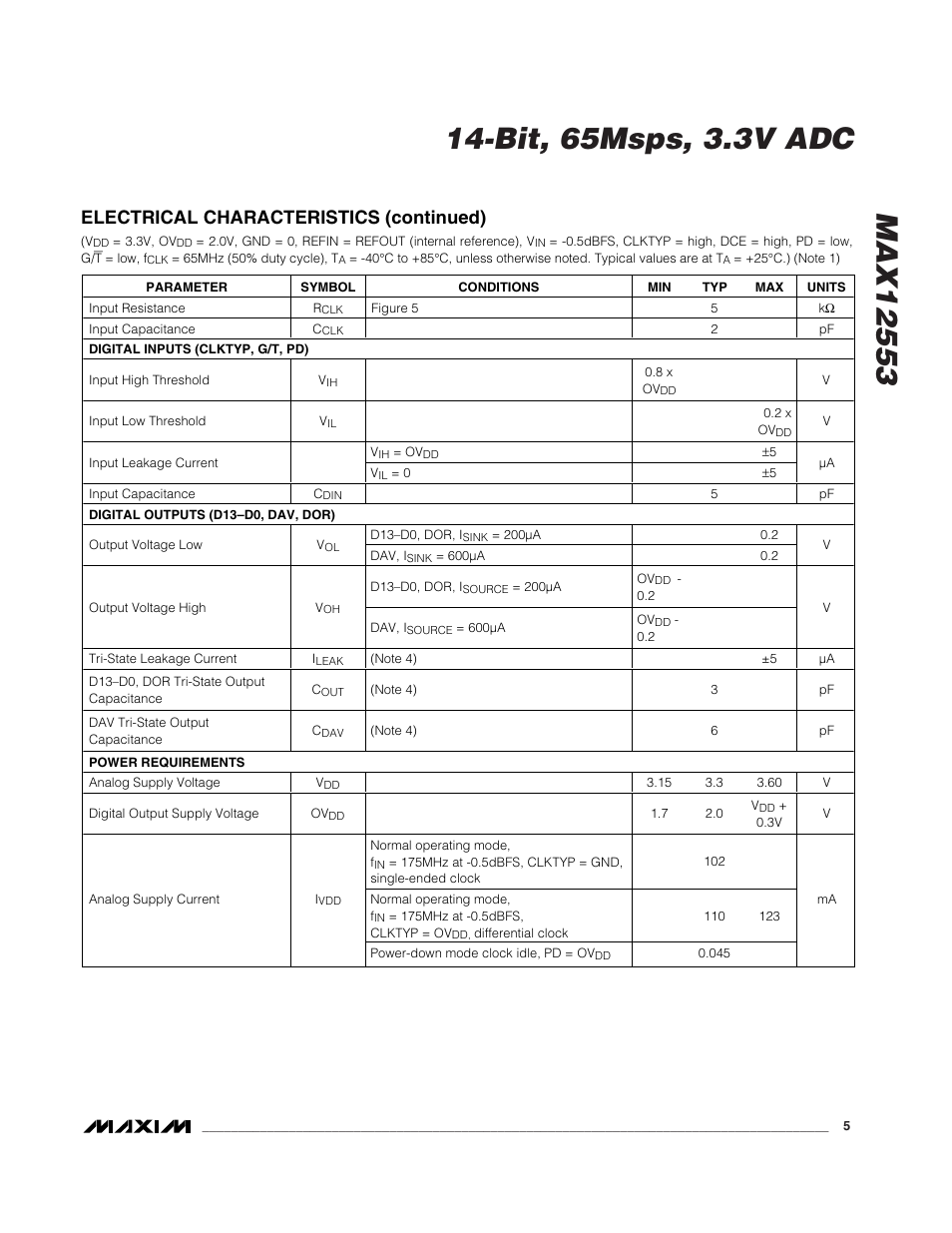 14-Bit, 65Msps, 3.3V ADC

MAX12553

ELECTRICAL CHARACTERISTICS (continued)

($V_{DD}$ = 3.3V, $OV_{DD}$ = 2.0V, GND = 0, REFIN = REFOUT (internal reference), $V_{IN}$ = -0.5dBFS, CLKTYP = high, DCE = high, PD = low, G/$\overline{T}$ = low, $f_{CLK}$ = 65MHz (50% duty cycle), $T_A$ = -40°C to +85°C, unless otherwise noted. Typical values are at $T_A$ = +25°C.) (Note 1)

| PARAMETER | SYMBOL | CONDITIONS | MIN | TYP | MAX | UNITS |
|---|---|---|---|---|---|---|
| Input Resistance | $R_{CLK}$ | Figure 5 | | 5 | | kΩ |
| Input Capacitance | $C_{CLK}$ | | | 2 | | pF |
| DIGITAL INPUTS (CLKTYP, G/T, PD) | | | | | | |
| Input High Threshold | $V_{IH}$ | | 0.8 x $OV_{DD}$ | | | V |
| Input Low Threshold | $V_{IL}$ | | | | 0.2 x $OV_{DD}$ | V |
| Input Leakage Current | | $V_{IH}$ = $OV_{DD}$ | | | ±5 | µA |
| | | $V_{IL}$ = 0 | | | ±5 | |
| Input Capacitance | $C_{DIN}$ | | | 5 | | pF |
| DIGITAL OUTPUTS (D13–D0, DAV, DOR) | | | | | | |
| Output Voltage Low | $V_{OL}$ | D13–D0, DOR, $I_{SINK}$ = 200µA | | | 0.2 | V |
| | | DAV, $I_{SINK}$ = 600µA | | | 0.2 | |
| Output Voltage High | $V_{OH}$ | D13–D0, DOR, $I_{SOURCE}$ = 200µA | $OV_{DD}$ - 0.2 | | | V |
| | | DAV, $I_{SOURCE}$ = 600µA | $OV_{DD}$ - 0.2 | | | |
| Tri-State Leakage Current | $I_{LEAK}$ | (Note 4) | | | ±5 | µA |
| D13–D0, DOR Tri-State Output Capacitance | $C_{OUT}$ | (Note 4) | | 3 | | pF |
| DAV Tri-State Output Capacitance | $C_{DAV}$ | (Note 4) | | 6 | | pF |
| POWER REQUIREMENTS | | | | | | |
| Analog Supply Voltage | $V_{DD}$ | | 3.15 | 3.3 | 3.60 | V |
| Digital Output Supply Voltage | $OV_{DD}$ | | 1.7 | 2.0 | $V_{DD}$ + 0.3V | V |
| Analog Supply Current | $I_{VDD}$ | Normal operating mode, $f_{IN}$ = 175MHz at -0.5dBFS, CLKTYP = GND, single-ended clock | | 102 | | mA |
| | | Normal operating mode, $f_{IN}$ = 175MHz at -0.5dBFS, CLKTYP = $OV_{DD}$, differential clock | | 110 | 123 | |
| | | Power-down mode clock idle, PD = $OV_{DD}$ | | 0.045 | | |

MAXIM 5